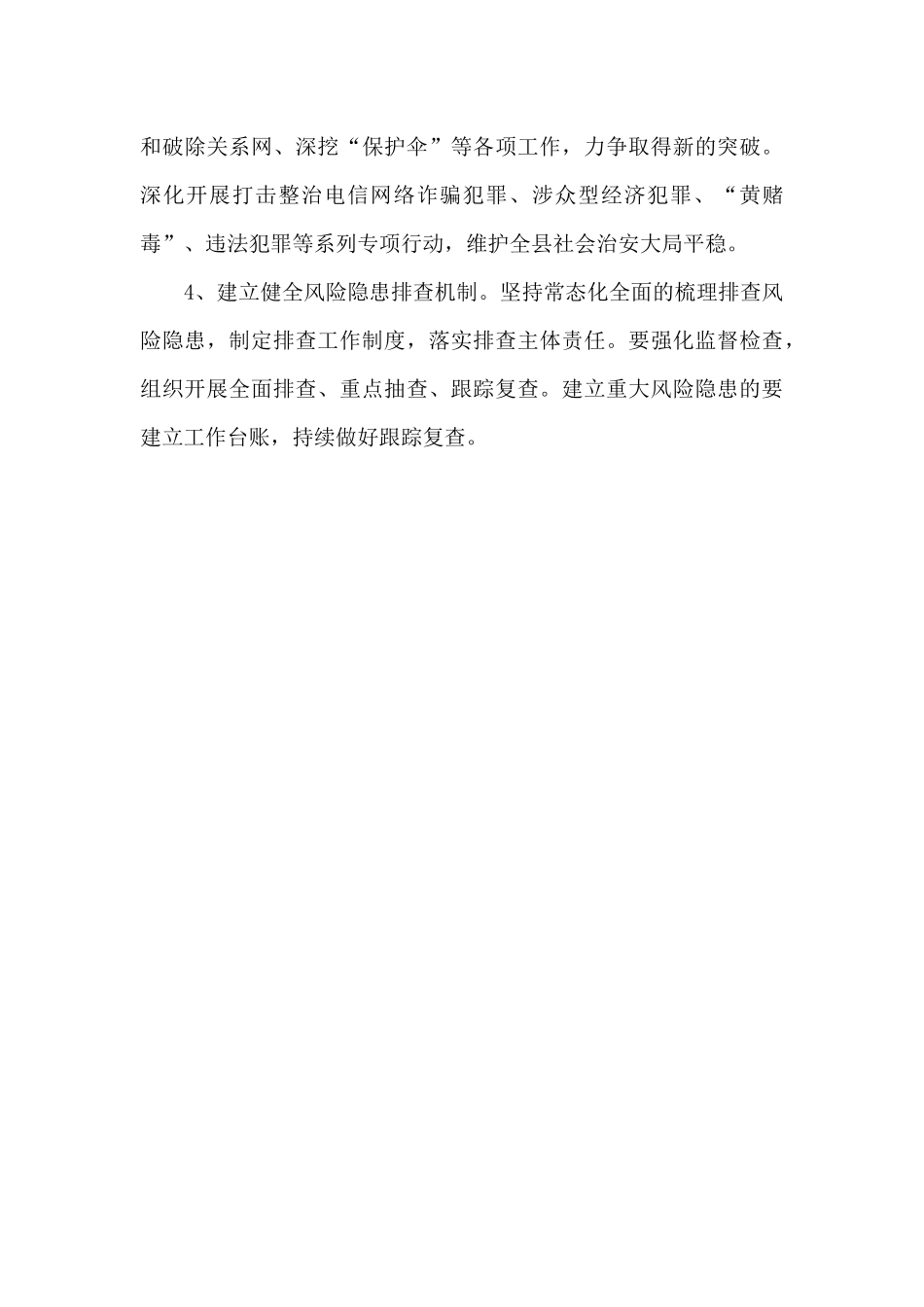 和破除关系网、深挖“保护伞”等各项工作，力争取得新的突破。深化开展打击整治电信网络诈骗犯罪、涉众型经济犯罪、“黄赌毒”、违法犯罪等系列专项行动，维护全县社会治安大局平稳。

4、建立健全风险隐患排查机制。坚持常态化全面的梳理排查风险隐患，制定排查工作制度，落实排查主体责任。要强化监督检查，组织开展全面排查、重点抽查、跟踪复查。建立重大风险隐患的要建立工作台账，持续做好跟踪复查。